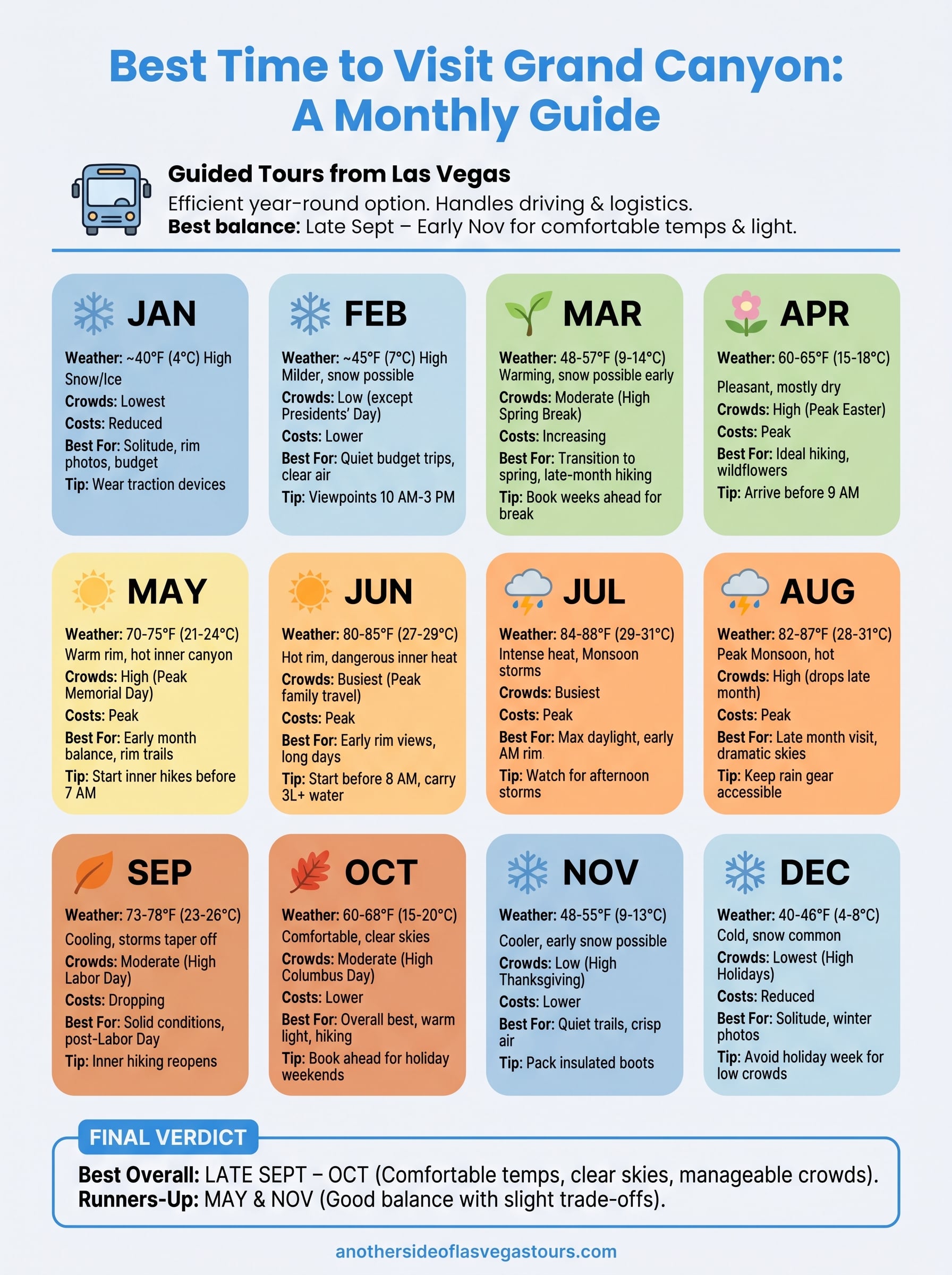 Best Time to Visit Grand Canyon: A Monthly Guide

Guided Tours from Las Vegas
Efficient year-round option. Handles driving & logistics.
Best balance: Late Sept – Early Nov for comfortable temps & light.

JAN
Weather: ~40°F (4°C) High Snow/Ice
Crowds: Lowest
Costs: Reduced
Best For: Solitude, rim photos, budget
Tip: Wear traction devices

FEB
Weather: ~45°F (7°C) High Milder, snow possible
Crowds: Low (except Presidents' Day)
Costs: Lower
Best For: Quiet budget trips, clear air
Tip: Viewpoints 10 AM-3 PM

MAR
Weather: 48-57°F (9-14°C) Warming, snow possible early
Crowds: Moderate (High Spring Break)
Costs: Increasing
Best For: Transition to spring, late-month hiking
Tip: Book weeks ahead for break

APR
Weather: 60-65°F (15-18°C)
Pleasant, mostly dry
Crowds: High (Peak Easter)
Costs: Peak
Best For: Ideal hiking, wildflowers
Tip: Arrive before 9 AM

MAY
Weather: 70-75°F (21-24°C)
Warm rim, hot inner canyon
Crowds: High (Peak Memorial Day)
Costs: Peak
Best For: Early month balance, rim trails
Tip: Start inner hikes before 7 AM

JUN
Weather: 80-85°F (27-29°C)
Hot rim, dangerous inner heat
Crowds: Busiest (Peak family travel)
Costs: Peak
Best For: Early rim views, long days
Tip: Start before 8 AM, carry 3L+ water

JUL
Weather: 84-88°F (29-31°C)
Intense heat, Monsoon storms
Crowds: Busiest
Costs: Peak
Best For: Max daylight, early AM rim
Tip: Watch for afternoon storms

AUG
Weather: 82-87°F (28-31°C)
Peak Monsoon, hot
Crowds: High (drops late month)
Costs: Peak
Best For: Late month visit, dramatic skies
Tip: Keep rain gear accessible

SEP
Weather: 73-78°F (23-26°C)
Cooling, storms taper off
Crowds: Moderate (High Labor Day)
Costs: Dropping
Best For: Solid conditions, post-Labor Day
Tip: Inner hiking reopens

OCT
Weather: 60-68°F (15-20°C)
Comfortable, clear skies
Crowds: Moderate (High Columbus Day)
Costs: Lower
Best For: Overall best, warm light, hiking
Tip: Book ahead for holiday weekends

NOV
Weather: 48-55°F (9-13°C)
Cooler, early snow possible
Crowds: Low (High Thanksgiving)
Costs: Lower
Best For: Quiet trails, crisp air
Tip: Pack insulated boots

DEC
Weather: 40-46°F (4-8°C)
Cold, snow common
Crowds: Lowest (High Holidays)
Costs: Reduced
Best For: Solitude, winter photos
Tip: Avoid holiday week for low crowds

FINAL VERDICT
Best Overall: LATE SEPT – OCT (Comfortable temps, clear skies, manageable crowds).
Runners-Up: MAY & NOV (Good balance with slight trade-offs).

anothersideoflasvegastours.com